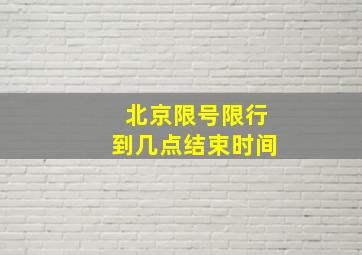 北京限号限行
到几点结束时间